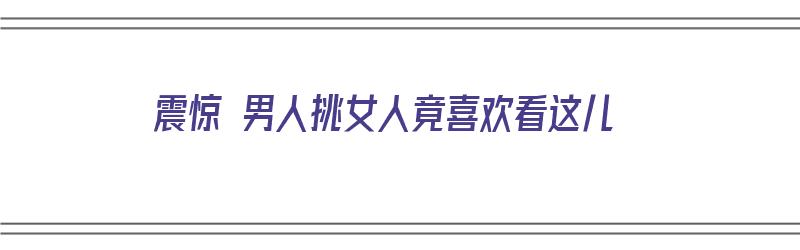 震惊 男人挑女人竟喜欢看这儿